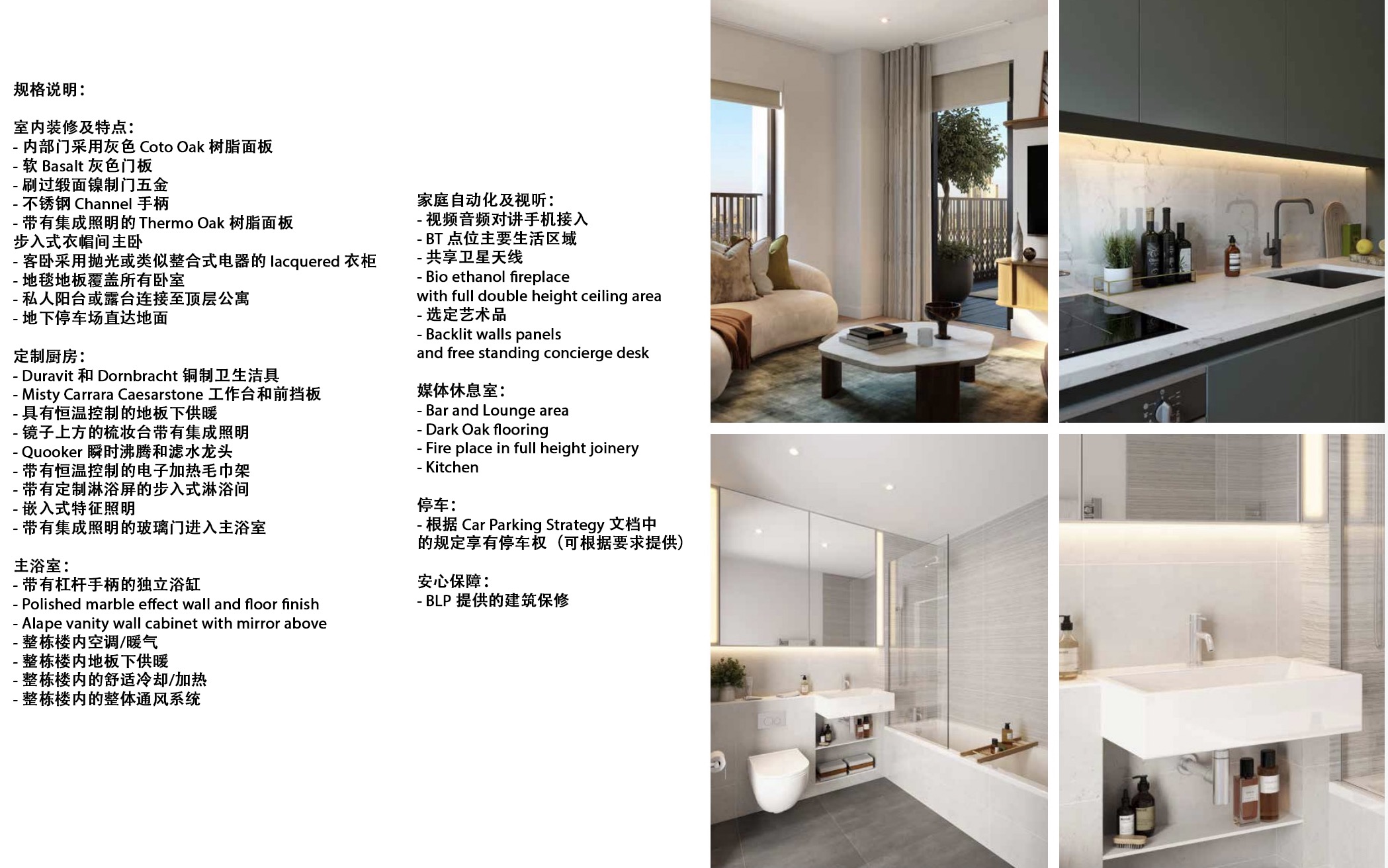 规格说明：

室内装修及特点：
- 内部门采用灰色 Coto Oak 树脂面板
- 软 Basalt 灰色门板
- 刷过缎面镍制门五金
- 不锈钢 Channel 手柄
- 带有集成照明的 Thermo Oak 树脂面板
步入式衣帽间主卧
- 客卧采用抛光或类似整合式电器的 lacquered 衣柜
- 地毯地板覆盖所有卧室
- 私人阳台或露台连接至顶层公寓
- 地下停车场直达地面

定制厨房：
- Duravit 和 Dornbracht 铜制卫生洁具
- Misty Carrara Caesarstone 工作台和前挡板
- 具有恒温控制的地板下供暖
- 镜子上方的梳妆台带有集成照明
- Quooker 瞬时沸腾和滤水龙头
- 带有恒温控制的电子加热毛巾架
- 带有定制淋浴屏的步入式淋浴间
- 嵌入式特征照明
- 带有集成照明的玻璃门进入主浴室

主浴室：
- 带有杠杆手柄的独立浴缸
- Polished marble effect wall and floor finish
- Alape vanity wall cabinet with mirror above
- 整栋楼内空调/暖气
- 整栋楼内地板下供暖
- 整栋楼内的舒适冷却/加热
- 整栋楼内的整体通风系统

家庭自动化及视听：
- 视频音频对讲手机接入
- BT 点位主要生活区域
- 共享卫星天线
- Bio ethanol fireplace
with full double height ceiling area
- 选定艺术品
- Backlit walls panels
and free standing concierge desk

媒体休息室：
- Bar and Lounge area
- Dark Oak flooring
- Fire place in full height joinery
- Kitchen

停车：
- 根据 Car Parking Strategy 文档中
的规定享有停车权（可根据要求提供）

安心保障：
- BLP 提供的建筑保修